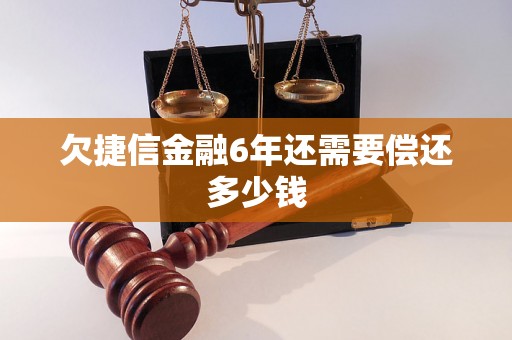 欠捷信金融6年还需要偿还多少钱